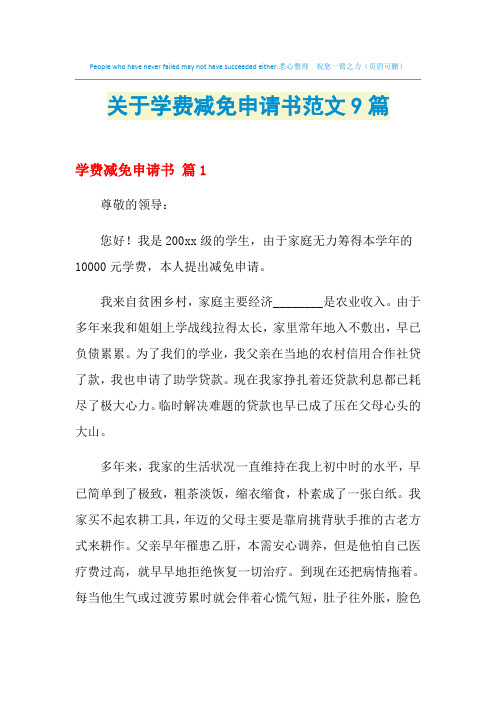 People who have never failed may not have succeeded either.悉心整理 祝您一臂之力（页眉可删）

关于学费减免申请书范文9篇

学费减免申请书 篇1

尊敬的领导：

您好！我是200xx级的学生，由于家庭无力筹得本学年的10000元学费，本人提出减免申请。

我来自贫困乡村，家庭主要经济________是农业收入。由于多年来我和姐姐上学战线拉得太长，家里常年地入不敷出，早已负债累累。为了我们的学业，我父亲在当地的农村信用合作社贷了款，我也申请了助学贷款。现在我家挣扎着还贷款利息都已耗尽了极大心力。临时解决难题的贷款也早已成了压在父母心头的大山。

多年来，我家的生活状况一直维持在我上初中时的水平，早已简单到了极致，粗茶淡饭，缩衣缩食，朴素成了一张白纸。我家买不起农耕工具，年迈的父母主要是靠肩挑背驮手推的古老方式来耕作。父亲早年罹患乙肝，本需安心调养，但是他怕自己医疗费过高，就早早地拒绝恢复一切治疗。到现在还把病情拖着。每当他生气或过渡劳累时就会伴着心慌气短，肚子往外胀，脸色